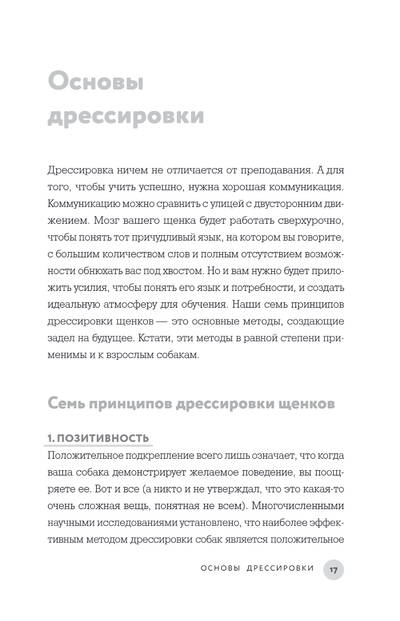 Основы дрессировки

Дрессировка ничем не отличается от преподавания. А для того, чтобы учить успешно, нужна хорошая коммуникация. Коммуникацию можно сравнить с улицей с двусторонним движением. Мозг вашего щенка будет работать сверхурочно, чтобы понять тот причудливый язык, на котором вы говорите, с большим количеством слов и полным отсутствием возможности обнюхать вас под хвостом. Но и вам нужно будет приложить усилия, чтобы понять его язык и потребности, и создать идеальную атмосферу для обучения. Наши семь принципов дрессировки щенков — это основные методы, создающие задел на будущее. Кстати, эти методы в равной степени применимы и к взрослым собакам.

Семь принципов дрессировки щенков

1. ПОЗИТИВНОСТЬ

Положительное подкрепление всего лишь означает, что когда ваша собака демонстрирует желаемое поведение, вы поощряете ее. Вот и все (а никто и не утверждал, что это какая-то очень сложная вещь, понятная не всем). Многочисленными научными исследованиями установлено, что наиболее эффективным методом дрессировки собак является положительное

ОСНОВЫ ДРЕССИРОВКИ 17